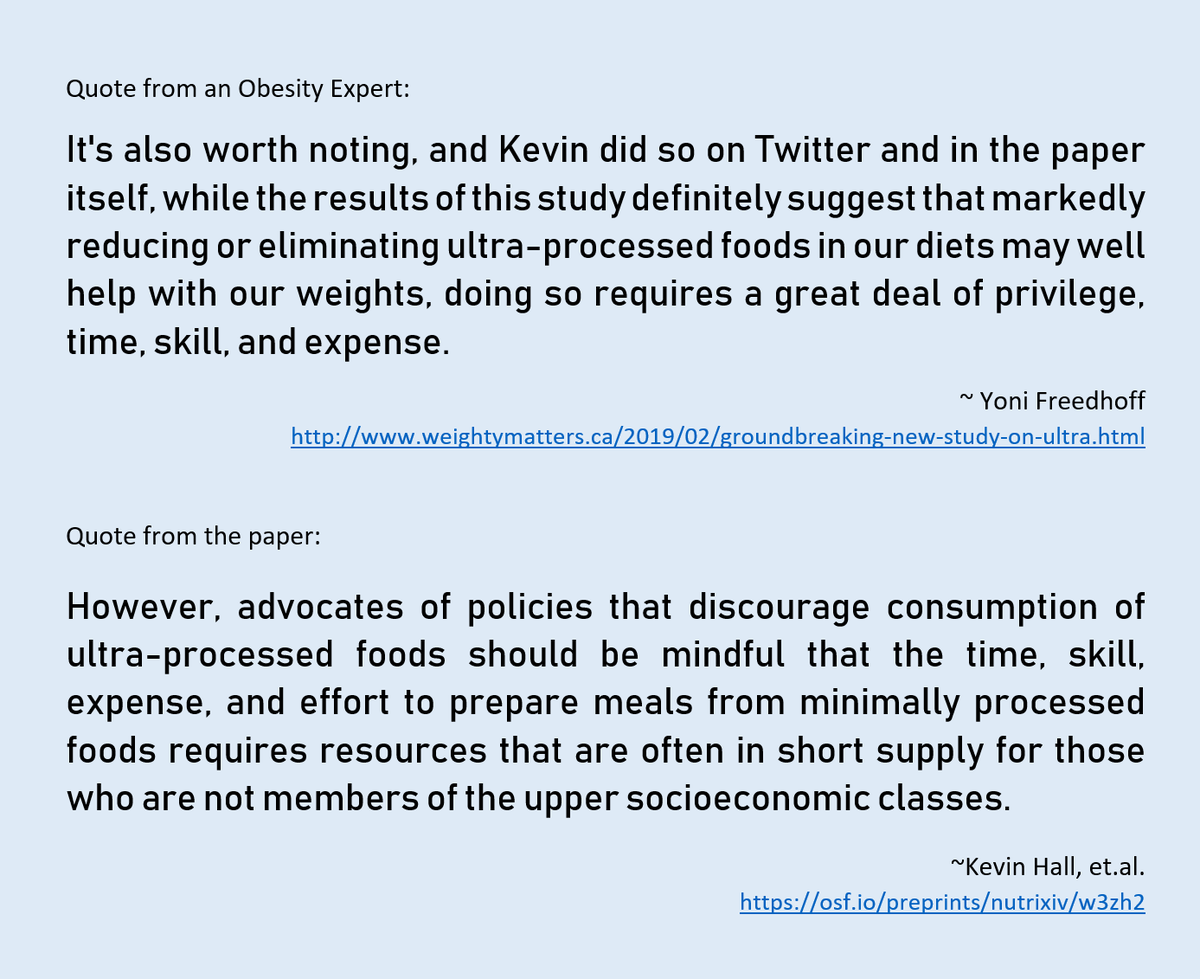 Quote from an Obesity Expert:

It's also worth noting, and Kevin did so on Twitter and in the paper itself, while the results of this study definitely suggest that markedly reducing or eliminating ultra-processed foods in our diets may well help with our weights, doing so requires a great deal of privilege, time, skill, and expense.

~ Yoni Freedhoff
http://www.weightymatters.ca/2019/02/groundbreaking-new-study-on-ultra.html

Quote from the paper:

However, advocates of policies that discourage consumption of ultra-processed foods should be mindful that the time, skill, expense, and effort to prepare meals from minimally processed foods requires resources that are often in short supply for those who are not members of the upper socioeconomic classes.

~Kevin Hall, et.al.
https://osf.io/preprints/nutrixiv/w3zh2